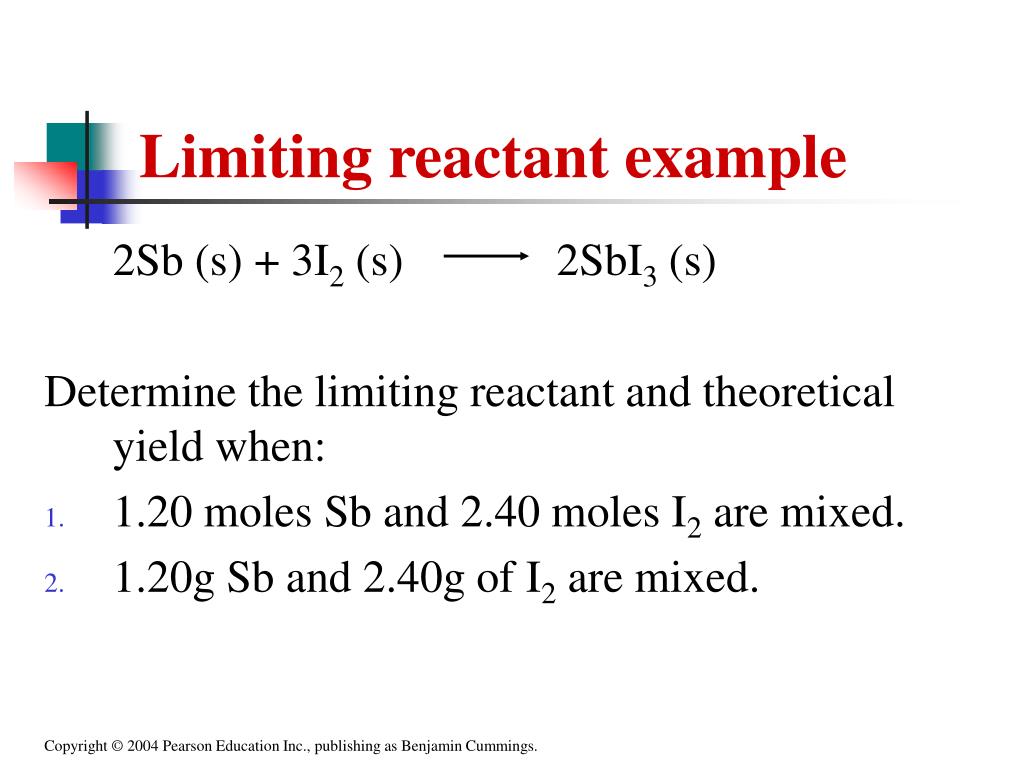 Limiting reactant example

$2Sb\ (s) + 3I_2\ (s) \longrightarrow 2SbI_3\ (s)$

Determine the limiting reactant and theoretical yield when:

1. 1.20 moles Sb and 2.40 moles $I_2$ are mixed.
2. 1.20g Sb and 2.40g of $I_2$ are mixed.

Copyright © 2004 Pearson Education Inc., publishing as Benjamin Cummings.